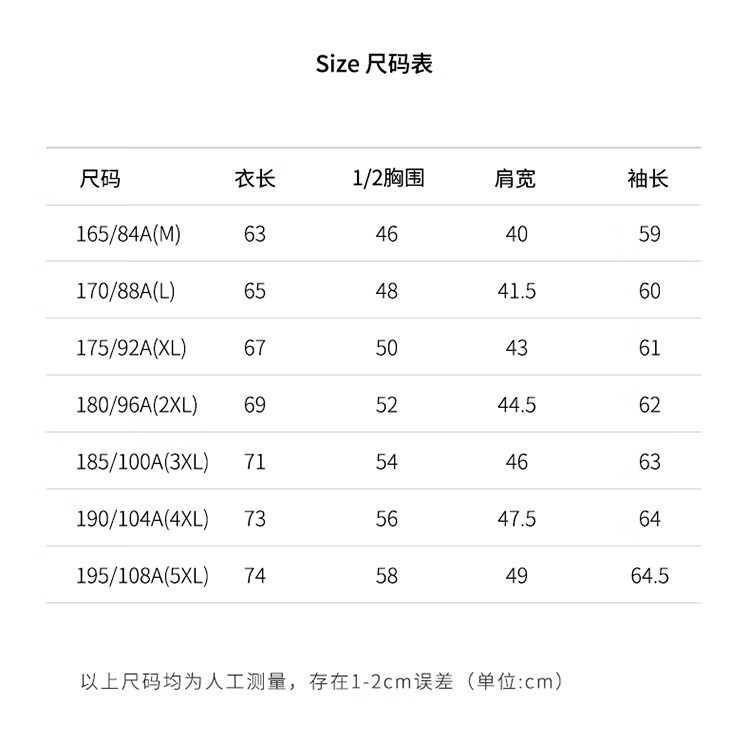 Size 尺码表

| 尺码 | 衣长 | 1/2胸围 | 肩宽 | 袖长 |
|---|---|---|---|---|
| 165/84A(M) | 63 | 46 | 40 | 59 |
| 170/88A(L) | 65 | 48 | 41.5 | 60 |
| 175/92A(XL) | 67 | 50 | 43 | 61 |
| 180/96A(2XL) | 69 | 52 | 44.5 | 62 |
| 185/100A(3XL) | 71 | 54 | 46 | 63 |
| 190/104A(4XL) | 73 | 56 | 47.5 | 64 |
| 195/108A(5XL) | 74 | 58 | 49 | 64.5 |

以上尺码均为人工测量，存在1-2cm误差（单位:cm）